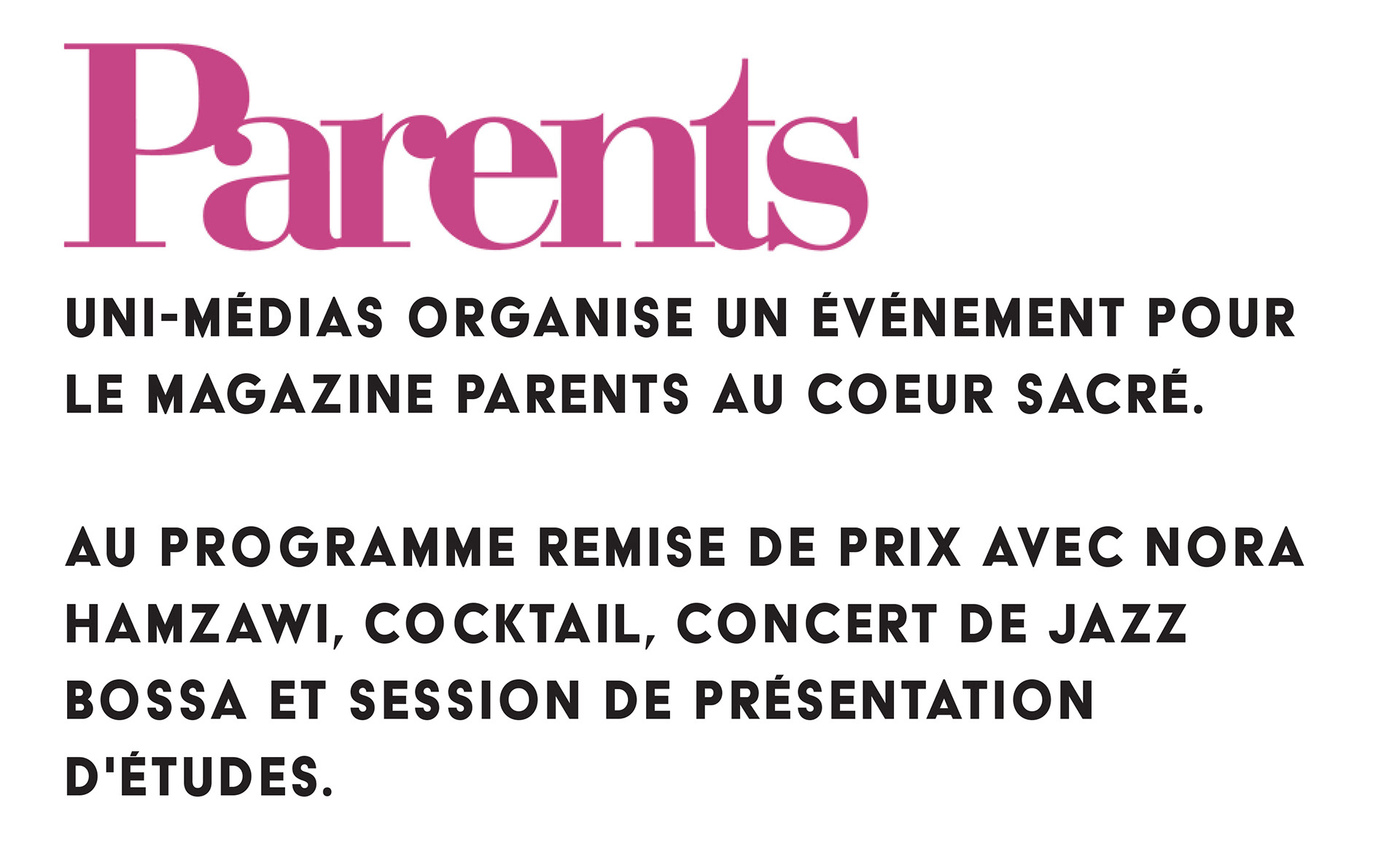 Parents

UNI-MÉDIAS ORGANISE UN ÉVÉNEMENT POUR LE MAGAZINE PARENTS AU COEUR SACRÉ.

AU PROGRAMME REMISE DE PRIX AVEC NORA HAMZAWI, COCKTAIL, CONCERT DE JAZZ BOSSA ET SESSION DE PRÉSENTATION D'ÉTUDES.